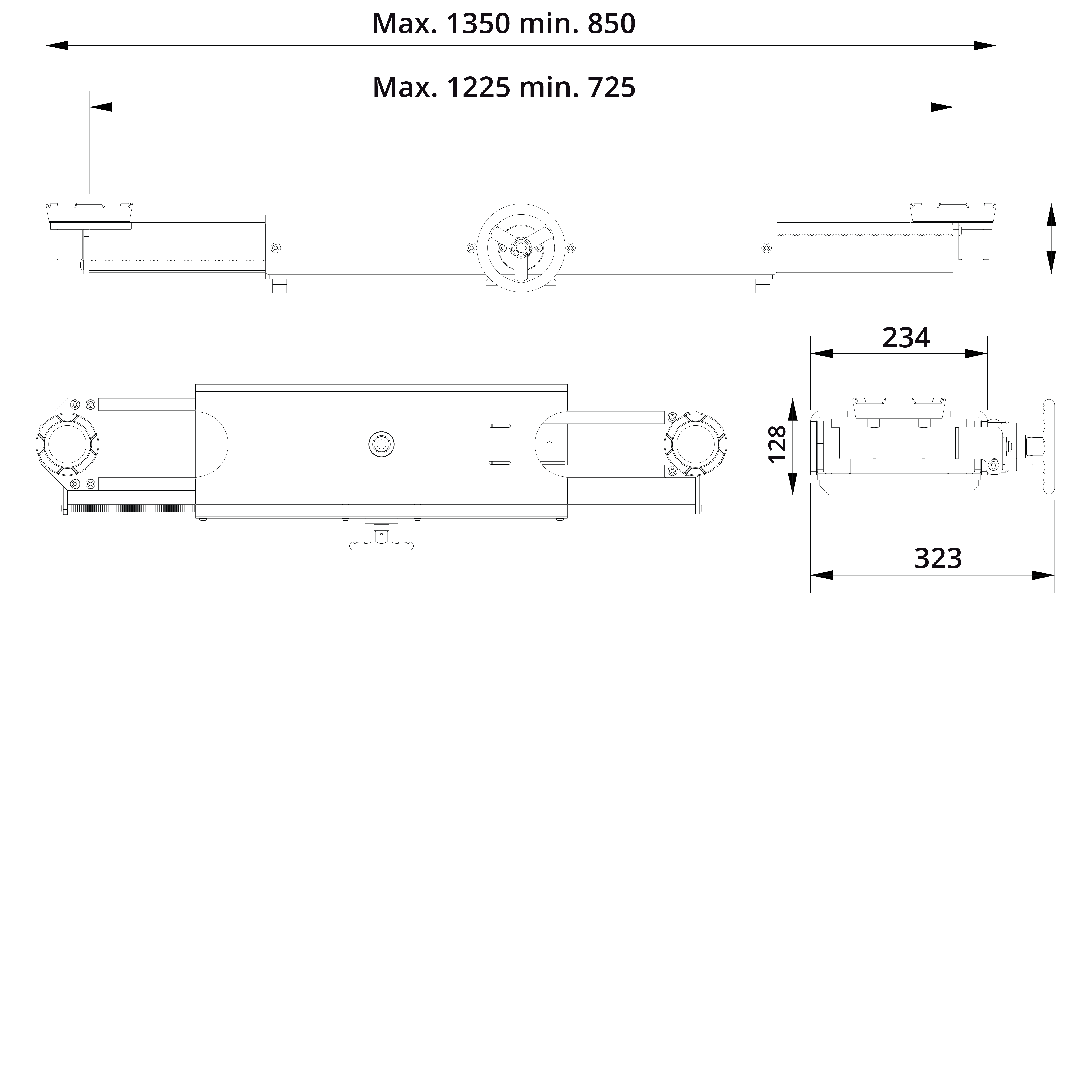 Max. 1350 min. 850

Max. 1225 min. 725

234

128

323